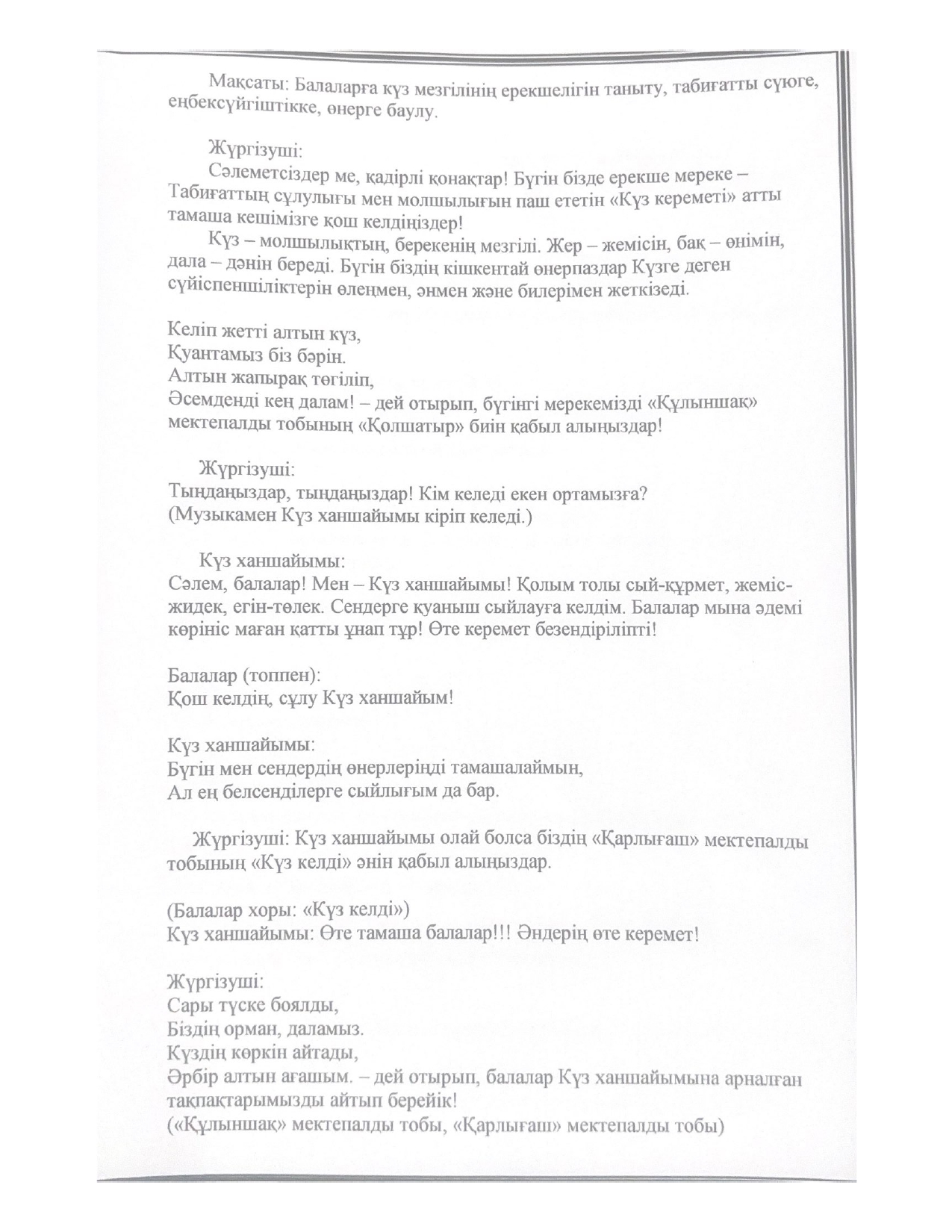 Мақсаты: Балаларға күз мезгілінің ерекшелігін таныту, табиғатты сүюге, еңбексүйгіштікке, өнерге баулу.

Жүргізуші:
Сәлеметсіздер ме, қадірлі қонақтар! Бүгін бізде ерекше мереке – Табиғаттың сұлулығы мен молшылығын паш ететін «Күз кереметі» атты тамаша кешімізге қош келдіңіздер!
Күз – молшылықтың, берекенің мезгілі. Жер – жемісін, бақ – өнімін, дала – дәнін береді. Бүгін біздің кішкентай өнерпаздар Күзге деген сүйіспеншіліктерін өлеңмен, әнмен және билерімен жеткізеді.

Келіп жетті алтын күз,
Қуантамыз біз бәрін.
Алтын жапырақ төгіліп,
Әсемденді кең далам! – дей отырып, бүгінгі мерекемізді «Құлыншақ» мектепалды тобының «Қолшатыр» биін қабыл алыңыздар!

Жүргізуші:
Тыңдаңыздар, тыңдаңыздар! Кім келеді екен ортамызға?
(Музыкамен Күз ханшайымы кіріп келеді.)

Күз ханшайымы:
Сәлем, балалар! Мен – Күз ханшайымы! Қолым толы сый-құрмет, жеміс-жидек, егін-төлек. Сендерге қуаныш сыйлауға келдім. Балалар мына әдемі көрініс маған қатты ұнап тұр! Өте керемет безендіріліпті!

Балалар (топпен):
Қош келдің, сұлу Күз ханшайым!

Күз ханшайымы:
Бүгін мен сендердің өнерлеріңді тамашалаймын,
Ал ең белсенділерге сыйлығым да бар.

Жүргізуші: Күз ханшайымы олай болса біздің «Қарлығаш» мектепалды тобының «Күз келді» әнін қабыл алыңыздар.

(Балалар хоры: «Күз келді»)
Күз ханшайымы: Өте тамаша балалар!!! Әндерің өте керемет!

Жүргізуші:
Сары түске боялды,
Біздің орман, даламыз.
Күздің көркін айтады,
Әрбір алтын ағашым. – дей отырып, балалар Күз ханшайымына арналған тақпақтарымызды айтып берейік!
(«Құлыншақ» мектепалды тобы, «Қарлығаш» мектепалды тобы)